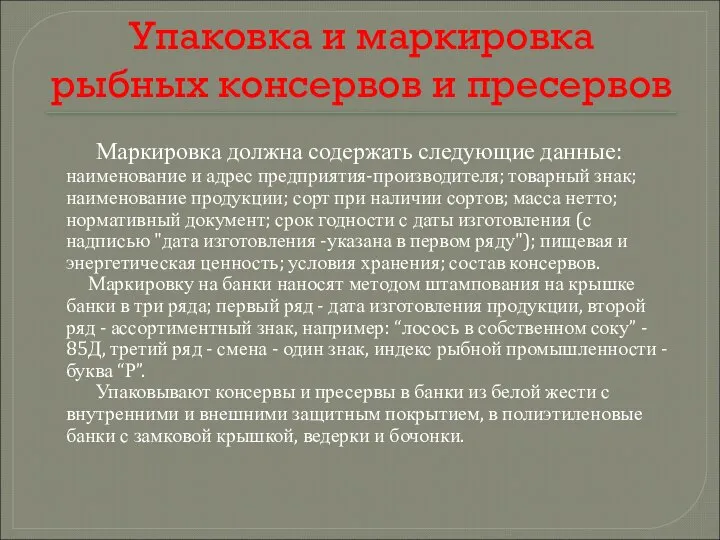 Упаковка и маркировка рыбных консервов и пресервов

Маркировка должна содержать следующие данные: наименование и адрес предприятия-производителя; товарный знак; наименование продукции; сорт при наличии сортов; масса нетто; нормативный документ; срок годности с даты изготовления (с надписью "дата изготовления -указана в первом ряду"); пищевая и энергетическая ценность; условия хранения; состав консервов.

Маркировку на банки наносят методом штампования на крышке банки в три ряда; первый ряд - дата изготовления продукции, второй ряд - ассортиментный знак, например: “лосось в собственном соку” - 85Д, третий ряд - смена - один знак, индекс рыбной промышленности - буква “Р”.

Упаковывают консервы и пресервы в банки из белой жести с внутренними и внешними защитным покрытием, в полиэтиленовые банки с замковой крышкой, ведерки и бочонки.